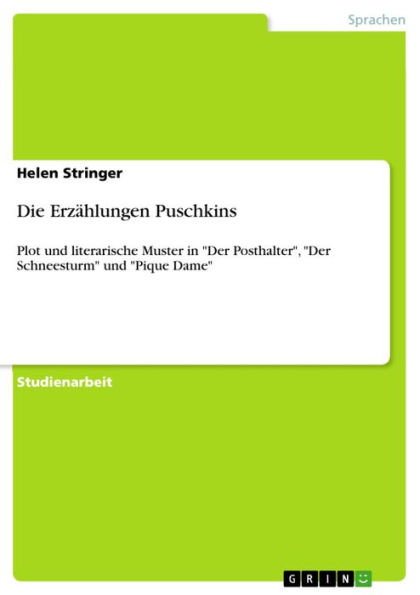 Sprachen

Helen Stringer

Die Erzählungen Puschkins

Plot und literarische Muster in "Der Posthalter", "Der Schneesturm" und "Pique Dame"

Studienarbeit

GRIN